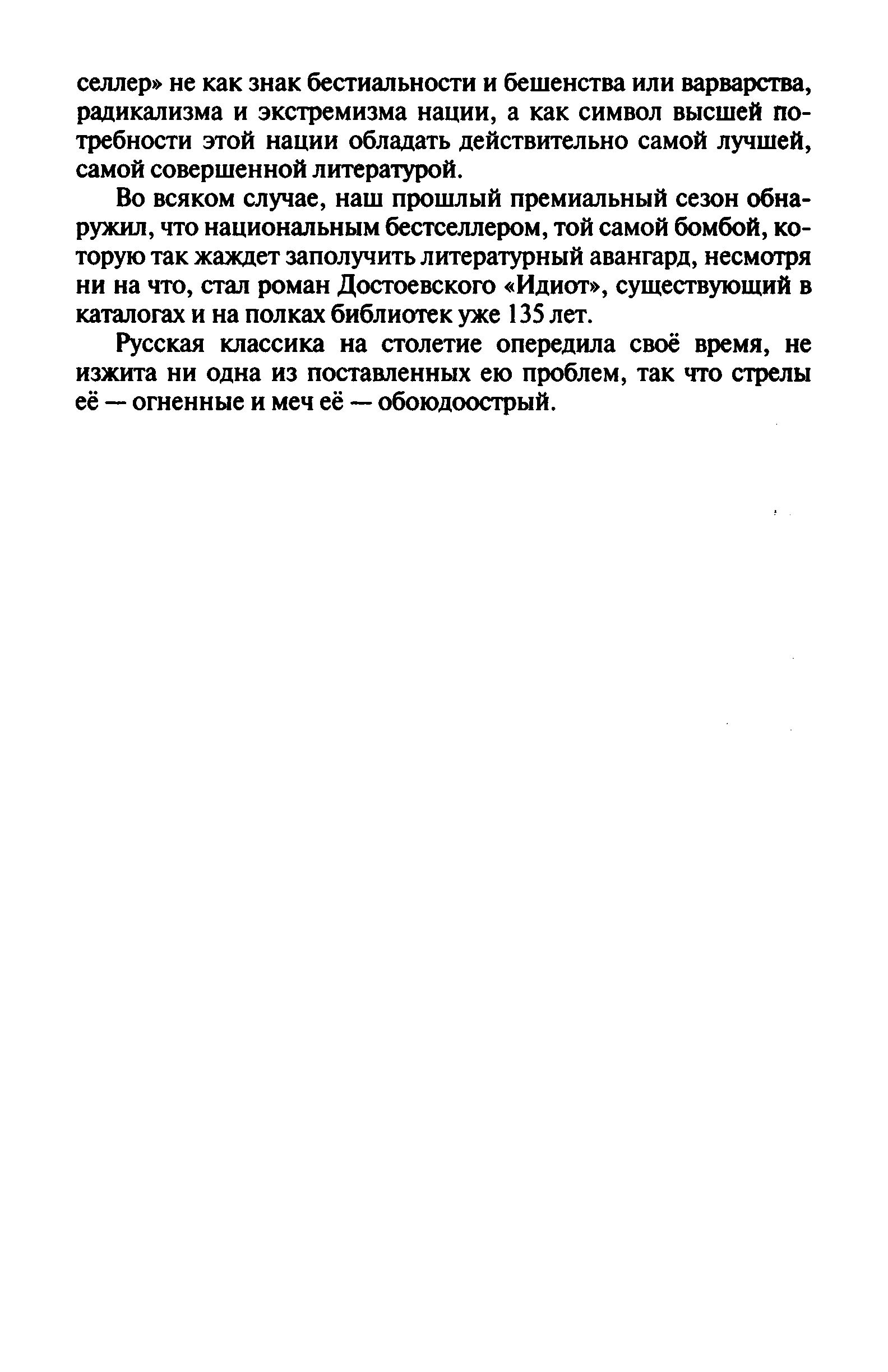 селлер» не как знак бестиальности и бешенства или варварства, радикализма и экстремизма нации, а как символ высшей потребности этой нации обладать действительно самой лучшей, самой совершенной литературой.

Во всяком случае, наш прошлый премиальный сезон обнаружил, что национальным бестселлером, той самой бомбой, которую так жаждет заполучить литературный авангард, несмотря ни на что, стал роман Достоевского «Идиот», существующий в каталогах и на полках библиотек уже 135 лет.

Русская классика на столетие опередила своё время, не изжита ни одна из поставленных ею проблем, так что стрелы её — огненные и меч её — обоюдоострый.